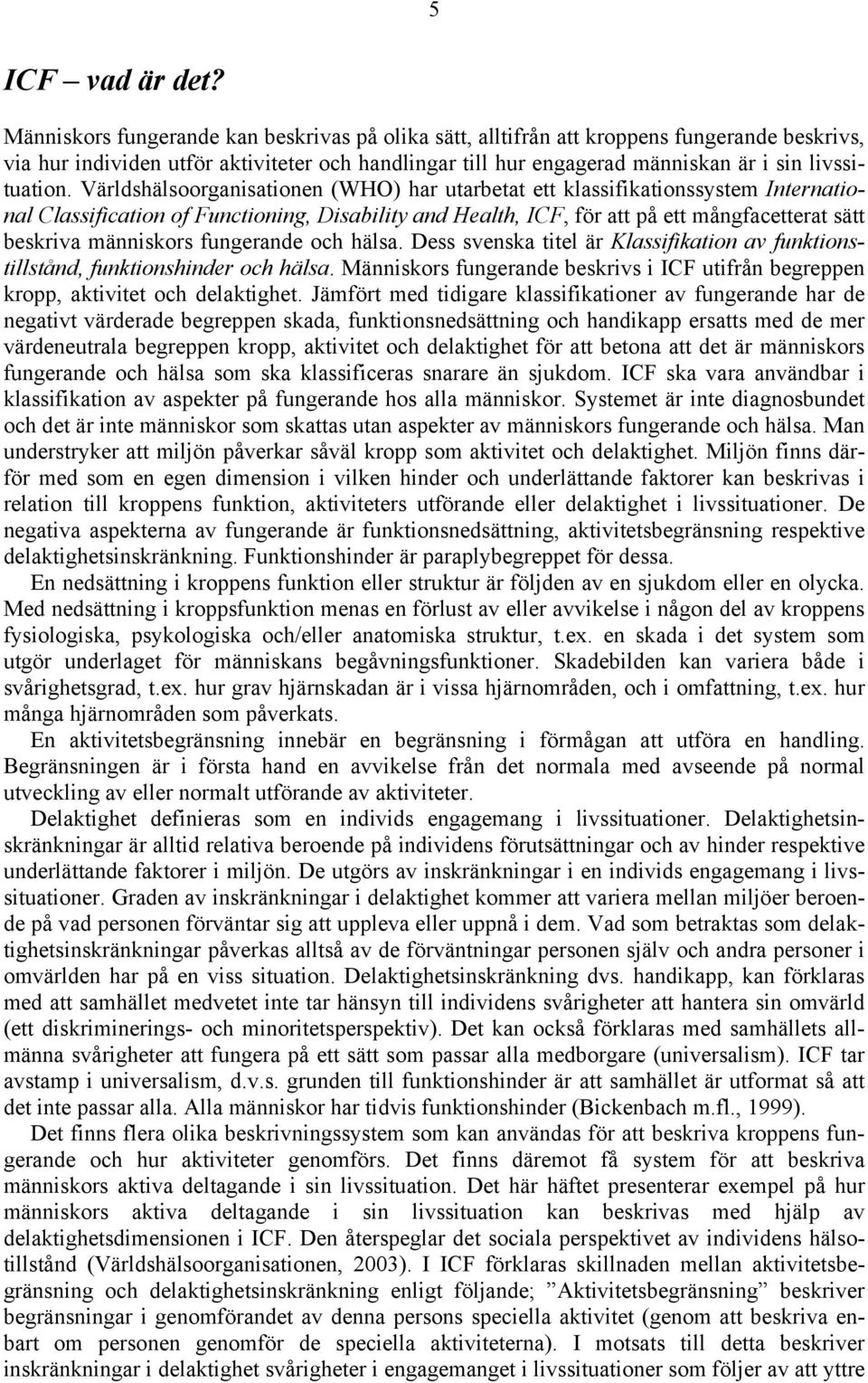 5

ICF – vad är det?

Människors fungerande kan beskrivas på olika sätt, alltifrån att kroppens fungerande beskrivs, via hur individen utför aktiviteter och handlingar till hur engagerad människan är i sin livssituation. Världshälsoorganisationen (WHO) har utarbetat ett klassifikationssystem International Classification of Functioning, Disability and Health, ICF, för att på ett mångfacetterat sätt beskriva människors fungerande och hälsa. Dess svenska titel är Klassifikation av funktionstillstånd, funktionshinder och hälsa. Människors fungerande beskrivs i ICF utifrån begreppen kropp, aktivitet och delaktighet. Jämfört med tidigare klassifikationer av fungerande har de negativt värderade begreppen skada, funktionsnedsättning och handikapp ersatts med de mer värdeneutrala begreppen kropp, aktivitet och delaktighet för att betona att det är människors fungerande och hälsa som ska klassificeras snarare än sjukdom. ICF ska vara användbar i klassifikation av aspekter på fungerande hos alla människor. Systemet är inte diagnosbundet och det är inte människor som skattas utan aspekter av människors fungerande och hälsa. Man understryker att miljön påverkar såväl kropp som aktivitet och delaktighet. Miljön finns därför med som en egen dimension i vilken hinder och underlättande faktorer kan beskrivas i relation till kroppens funktion, aktiviteters utförande eller delaktighet i livssituationer. De negativa aspekterna av fungerande är funktionsnedsättning, aktivitetsbegränsning respektive delaktighetsinskränkning. Funktionshinder är paraplybegreppet för dessa.

En nedsättning i kroppens funktion eller struktur är följden av en sjukdom eller en olycka. Med nedsättning i kroppsfunktion menas en förlust av eller avvikelse i någon del av kroppens fysiologiska, psykologiska och/eller anatomiska struktur, t.ex. en skada i det system som utgör underlaget för människans begåvningsfunktioner. Skadebilden kan variera både i svårighetsgrad, t.ex. hur grav hjärnskadan är i vissa hjärnområden, och i omfattning, t.ex. hur många hjärnområden som påverkats.

En aktivitetsbegränsning innebär en begränsning i förmågan att utföra en handling. Begränsningen är i första hand en avvikelse från det normala med avseende på normal utveckling av eller normalt utförande av aktiviteter.

Delaktighet definieras som en individs engagemang i livssituationer. Delaktighetsinskränkningar är alltid relativa beroende på individens förutsättningar och av hinder respektive underlättande faktorer i miljön. De utgörs av inskränkningar i en individs engagemang i livssituationer. Graden av inskränkningar i delaktighet kommer att variera mellan miljöer beroende på vad personen förväntar sig att uppleva eller uppnå i dem. Vad som betraktas som delaktighetsinskränkningar påverkas alltså av de förväntningar personen själv och andra personer i omvärlden har på en viss situation. Delaktighetsinskränkning dvs. handikapp, kan förklaras med att samhället medvetet inte tar hänsyn till individens svårigheter att hantera sin omvärld (ett diskriminerings- och minoritetsperspektiv). Det kan också förklaras med samhällets allmänna svårigheter att fungera på ett sätt som passar alla medborgare (universalism). ICF tar avstamp i universalism, d.v.s. grunden till funktionshinder är att samhället är utformat så att det inte passar alla. Alla människor har tidvis funktionshinder (Bickenbach m.fl., 1999).

Det finns flera olika beskrivningssystem som kan användas för att beskriva kroppens fungerande och hur aktiviteter genomförs. Det finns däremot få system för att beskriva människors aktiva deltagande i sin livssituation. Det här häftet presenterar exempel på hur människors aktiva deltagande i sin livssituation kan beskrivas med hjälp av delaktighetsdimensionen i ICF. Den återspeglar det sociala perspektivet av individens hälsotillstånd (Världshälsoorganisationen, 2003). I ICF förklaras skillnaden mellan aktivitetsbegränsning och delaktighetsinskränkning enligt följande; ”Aktivitetsbegränsning” beskriver begränsningar i genomförandet av denna persons speciella aktivitet (genom att beskriva enbart om personen genomför de speciella aktiviteterna). I motsats till detta beskriver inskränkningar i delaktighet svårigheter i engagemanget i livssituationer som följer av att yttre